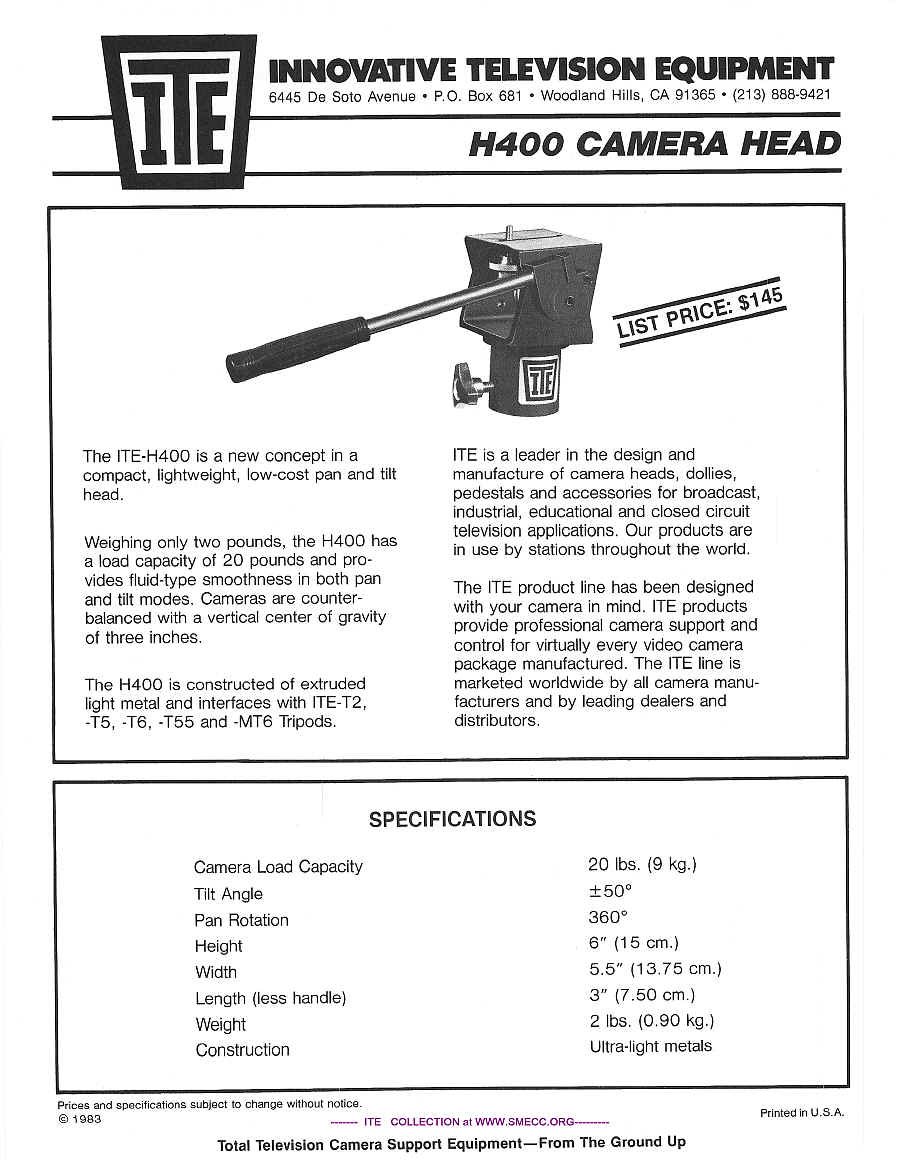 ITE

INNOVATIVE TELEVISION EQUIPMENT
6445 De Soto Avenue • P.O. Box 681 • Woodland Hills, CA 91365 • (213) 888-9421

H400 CAMERA HEAD

LIST PRICE: $145

ITE

The ITE-H400 is a new concept in a compact, lightweight, low-cost pan and tilt head.

Weighing only two pounds, the H400 has a load capacity of 20 pounds and provides fluid-type smoothness in both pan and tilt modes. Cameras are counterbalanced with a vertical center of gravity of three inches.

The H400 is constructed of extruded light metal and interfaces with ITE-T2, -T5, -T6, -T55 and -MT6 Tripods.

ITE is a leader in the design and manufacture of camera heads, dollies, pedestals and accessories for broadcast, industrial, educational and closed circuit television applications. Our products are in use by stations throughout the world.

The ITE product line has been designed with your camera in mind. ITE products provide professional camera support and control for virtually every video camera package manufactured. The ITE line is marketed worldwide by all camera manufacturers and by leading dealers and distributors.

SPECIFICATIONS

| | |
|---|---|
| Camera Load Capacity | 20 lbs. (9 kg.) |
| Tilt Angle | ±50° |
| Pan Rotation | 360° |
| Height | 6″ (15 cm.) |
| Width | 5.5″ (13.75 cm.) |
| Length (less handle) | 3″ (7.50 cm.) |
| Weight | 2 lbs. (0.90 kg.) |
| Construction | Ultra-light metals |

Prices and specifications subject to change without notice.
© 1983

------- ITE COLLECTION at WWW.SMECC.ORG---------

Printed in U.S.A.

Total Television Camera Support Equipment—From The Ground Up